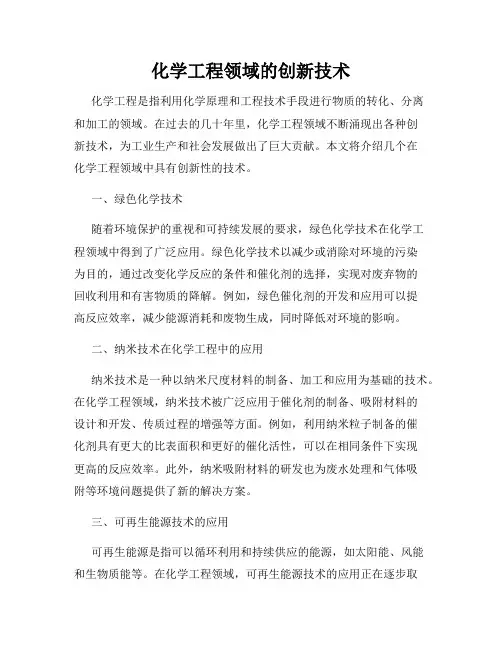 化学工程领域的创新技术

化学工程是指利用化学原理和工程技术手段进行物质的转化、分离和加工的领域。在过去的几十年里，化学工程领域不断涌现出各种创新技术，为工业生产和社会发展做出了巨大贡献。本文将介绍几个在化学工程领域中具有创新性的技术。

一、绿色化学技术

随着环境保护的重视和可持续发展的要求，绿色化学技术在化学工程领域中得到了广泛应用。绿色化学技术以减少或消除对环境的污染为目的，通过改变化学反应的条件和催化剂的选择，实现对废弃物的回收利用和有害物质的降解。例如，绿色催化剂的开发和应用可以提高反应效率，减少能源消耗和废物生成，同时降低对环境的影响。

二、纳米技术在化学工程中的应用

纳米技术是一种以纳米尺度材料的制备、加工和应用为基础的技术。在化学工程领域，纳米技术被广泛应用于催化剂的制备、吸附材料的设计和开发、传质过程的增强等方面。例如，利用纳米粒子制备的催化剂具有更大的比表面积和更好的催化活性，可以在相同条件下实现更高的反应效率。此外，纳米吸附材料的研发也为废水处理和气体吸附等环境问题提供了新的解决方案。

三、可再生能源技术的应用

可再生能源是指可以循环利用和持续供应的能源，如太阳能、风能和生物质能等。在化学工程领域，可再生能源技术的应用正在逐步取